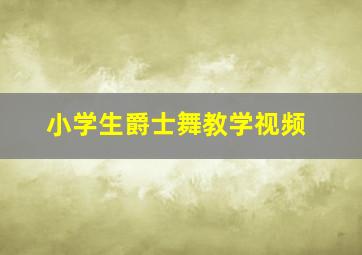 小学生爵士舞教学视频